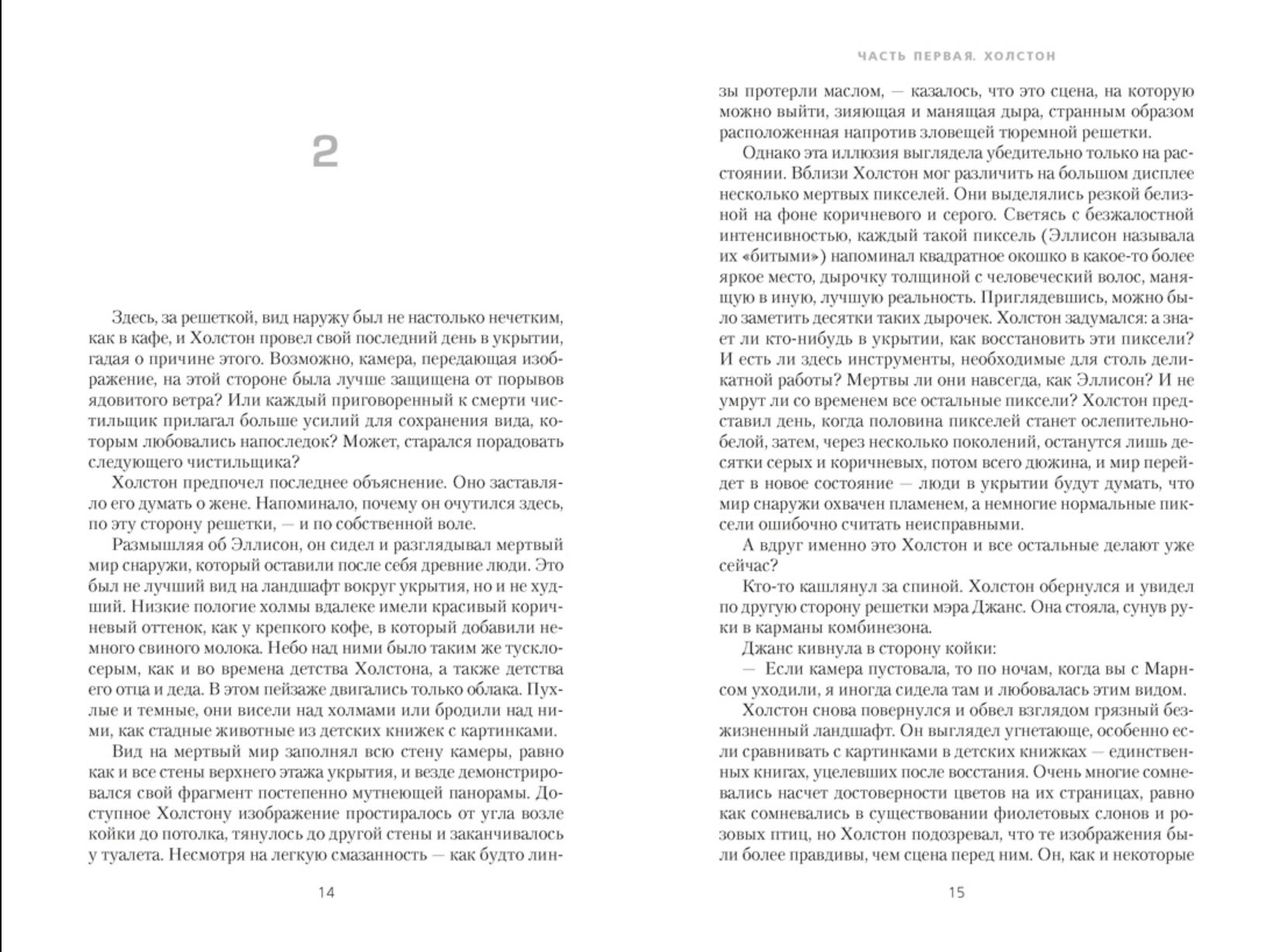 2

Здесь, за решеткой, вид наружу был не настолько нечетким, как в кафе, и Холстон провел свой последний день в укрытии, гадая о причине этого. Возможно, камера, передающая изображение, на этой стороне была лучше защищена от порывов ядовитого ветра? Или каждый приговоренный к смерти чистильщик прилагал больше усилий для сохранения вида, которым любовались напоследок? Может, старался порадовать следующего чистильщика?

Холстон предпочел последнее объяснение. Оно заставляло его думать о жене. Напоминало, почему он очутился здесь, по эту сторону решетки, — и по собственной воле.

Размышляя об Эллисон, он сидел и разглядывал мертвый мир снаружи, который оставили после себя древние люди. Это был не лучший вид на ландшафт вокруг укрытия, но и не худший. Низкие пологие холмы вдалеке имели красивый коричневый оттенок, как у крепкого кофе, в который добавили немного свиного молока. Небо над ними было таким же тускло-серым, как и во времена детства Холстона, а также детства его отца и деда. В этом пейзаже двигались только облака. Пухлые и темные, они висели над холмами или бродили над ними, как стадные животные из детских книжек с картинками.

Вид на мертвый мир заполнял всю стену камеры, равно как и все стены верхнего этажа укрытия, и везде демонстрировался свой фрагмент постепенно мутнеющей панорамы. Доступное Холстону изображение простиралось от угла возле койки до потолка, тянулось до другой стены и заканчивалось у туалета. Несмотря на легкую смазанность — как будто лин-

14

ЧАСТЬ ПЕРВАЯ. ХОЛСТОН

зы протерли маслом, — казалось, что это сцена, на которую можно выйти, зияющая и манящая дыра, странным образом расположенная напротив зловещей тюремной решетки.

Однако эта иллюзия выглядела убедительно только на расстоянии. Вблизи Холстон мог различить на большом дисплее несколько мертвых пикселей. Они выделялись резкой белизной на фоне коричневого и серого. Светясь с безжалостной интенсивностью, каждый такой пиксель (Эллисон называла их «битыми») напоминал квадратное окошко в какое-то более яркое место, дырочку толщиной с человеческий волос, манящую в иную, лучшую реальность. Приглядевшись, можно было заметить десятки таких дырочек. Холстон задумался: а знает ли кто-нибудь в укрытии, как восстановить эти пиксели? И есть ли здесь инструменты, необходимые для столь деликатной работы? Мертвы ли они навсегда, как Эллисон? И не умрут ли со временем все остальные пиксели? Холстон представил день, когда половина пикселей станет ослепительно-белой, затем, через несколько поколений, останутся лишь десятки серых и коричневых, потом всего дюжина, и мир перейдет в новое состояние — люди в укрытии будут думать, что мир снаружи охвачен пламенем, а немногие нормальные пиксели ошибочно считать неисправными.

А вдруг именно это Холстон и все остальные делают уже сейчас?

Кто-то кашлянул за спиной. Холстон обернулся и увидел по другую сторону решетки мэра Джанс. Она стояла, сунув руки в карманы комбинезона.

Джанс кивнула в сторону койки:

— Если камера пустовала, то по ночам, когда вы с Марнсом уходили, я иногда сидела там и любовалась этим видом.

Холстон снова повернулся и обвел взглядом грязный безжизненный ландшафт. Он выглядел угнетающе, особенно если сравнивать с картинками в детских книжках — единственных книгах, уцелевших после восстания. Очень многие сомневались насчет достоверности цветов на их страницах, равно как сомневались в существовании фиолетовых слонов и розовых птиц, но Холстон подозревал, что те изображения были более правдивы, чем сцена перед ним. Он, как и некоторые

15